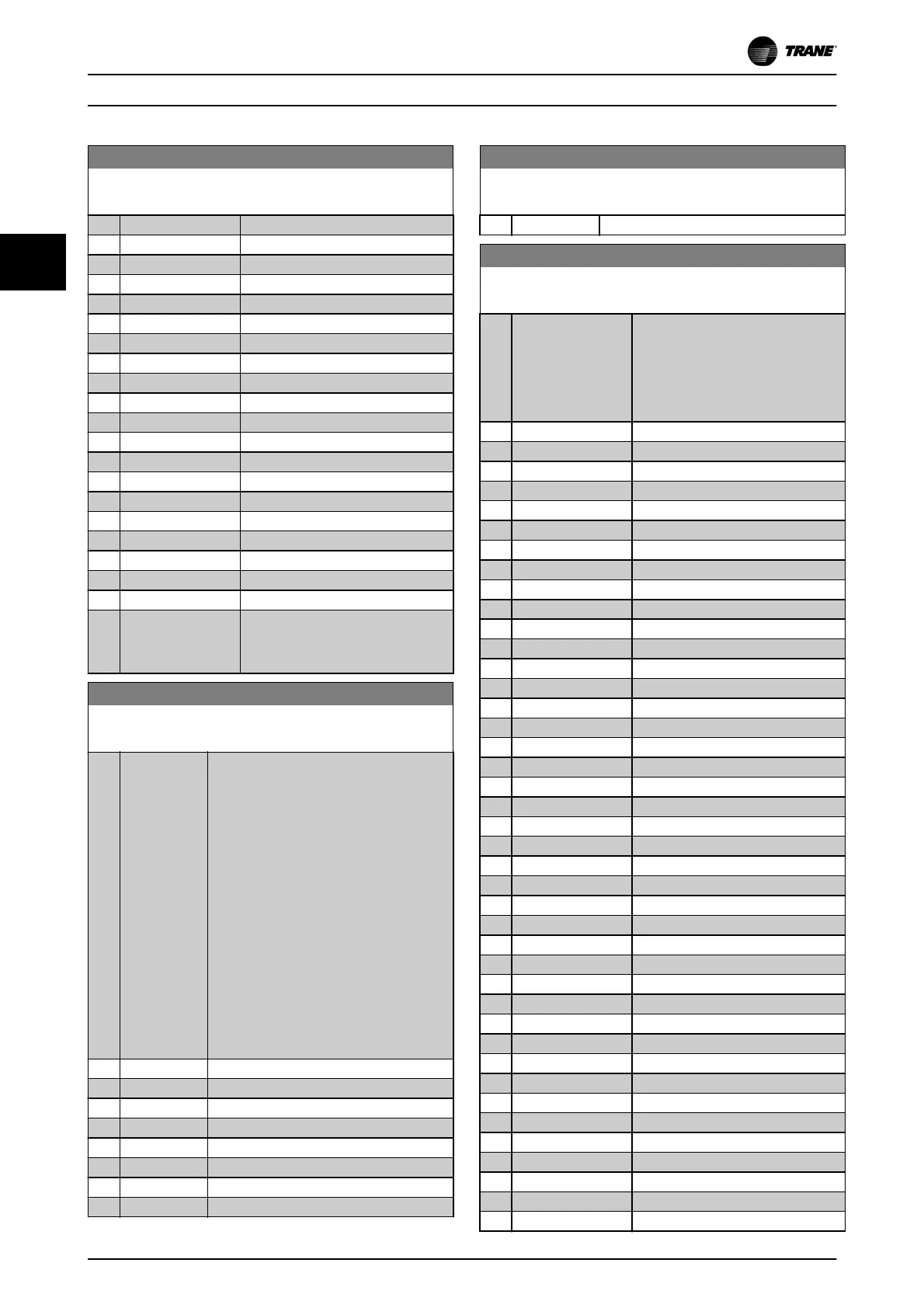 TRANE